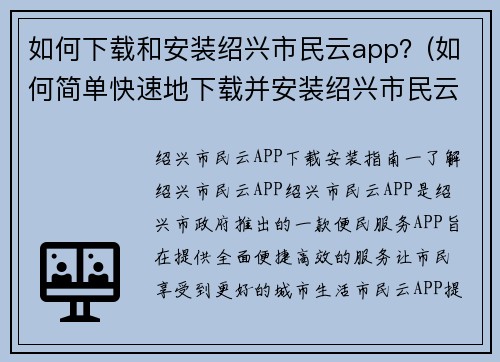 如何下载和安装绍兴市民云app?（如何简单快速地下载并安装绍兴市民云

绍兴市民云APP下载安装指南一了解绍兴市民云APP绍兴市民云APP是绍兴市政府推出的一款便民服务APP旨在提供全面便捷高效的服务让市民享受到更好的城市生活市民云APP提